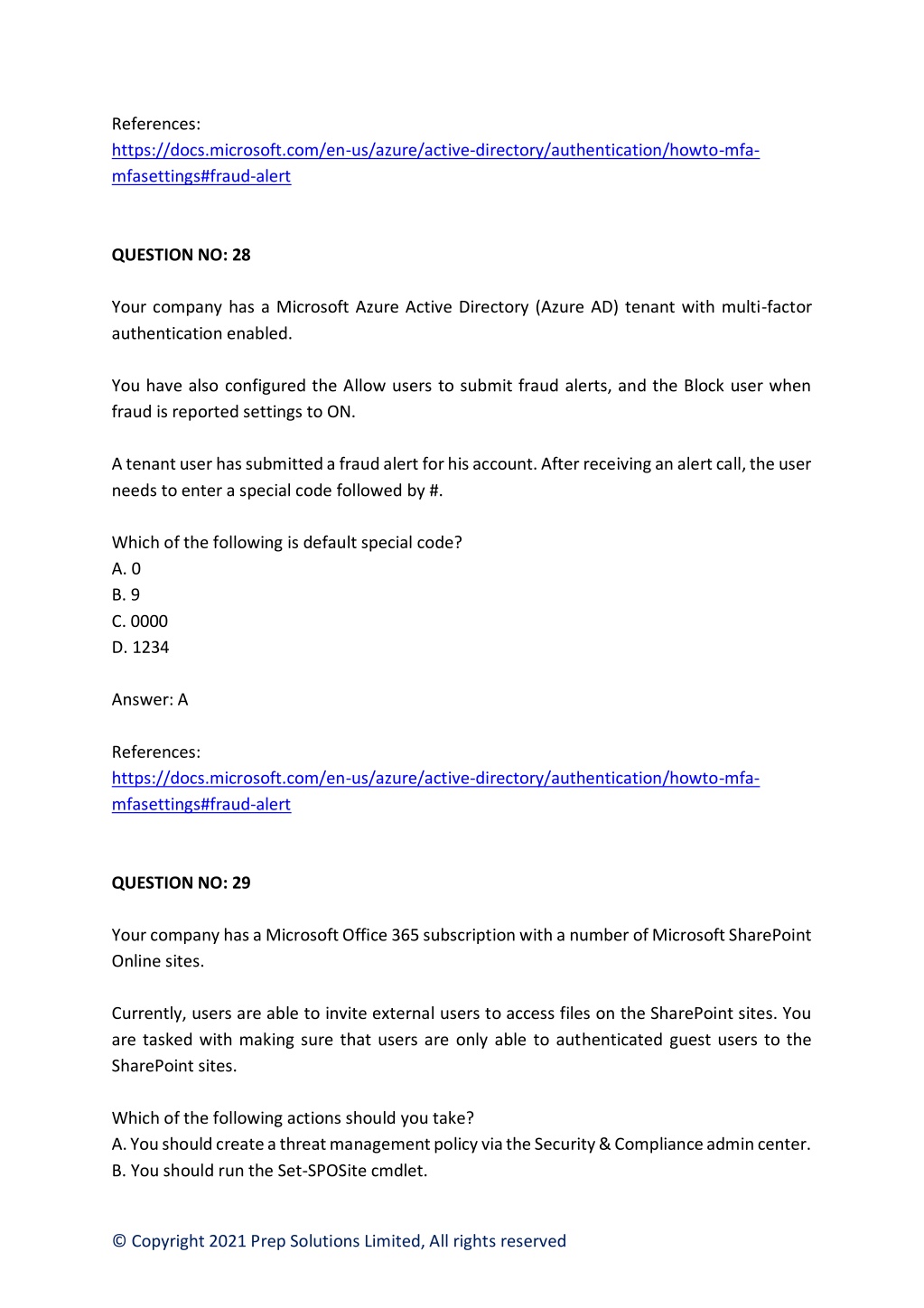 References:
https://docs.microsoft.com/en-us/azure/active-directory/authentication/howto-mfa-mfasettings#fraud-alert

QUESTION NO: 28

Your company has a Microsoft Azure Active Directory (Azure AD) tenant with multi-factor authentication enabled.

You have also configured the Allow users to submit fraud alerts, and the Block user when fraud is reported settings to ON.

A tenant user has submitted a fraud alert for his account. After receiving an alert call, the user needs to enter a special code followed by #.

Which of the following is default special code?
A. 0
B. 9
C. 0000
D. 1234

Answer: A

References:
https://docs.microsoft.com/en-us/azure/active-directory/authentication/howto-mfa-mfasettings#fraud-alert

QUESTION NO: 29

Your company has a Microsoft Office 365 subscription with a number of Microsoft SharePoint Online sites.

Currently, users are able to invite external users to access files on the SharePoint sites. You are tasked with making sure that users are only able to authenticated guest users to the SharePoint sites.

Which of the following actions should you take?
A. You should create a threat management policy via the Security & Compliance admin center.
B. You should run the Set-SPOSite cmdlet.

© Copyright 2021 Prep Solutions Limited, All rights reserved